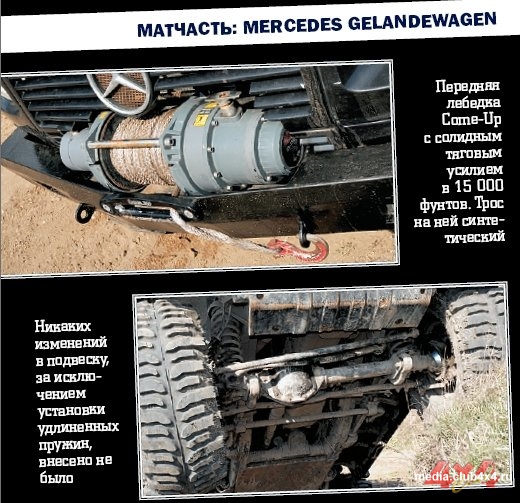 МАТЧАСТЬ: MERCEDES GELANDEWAGEN

Передняя лебедка Come-Up с солидным тяговым усилием в 15 000 фунтов. Трос на ней синтетический

Никаких изменений в подвеску, за исключением установки удлиненных пружин, внесено не было

4x4 media.club4x4.ru